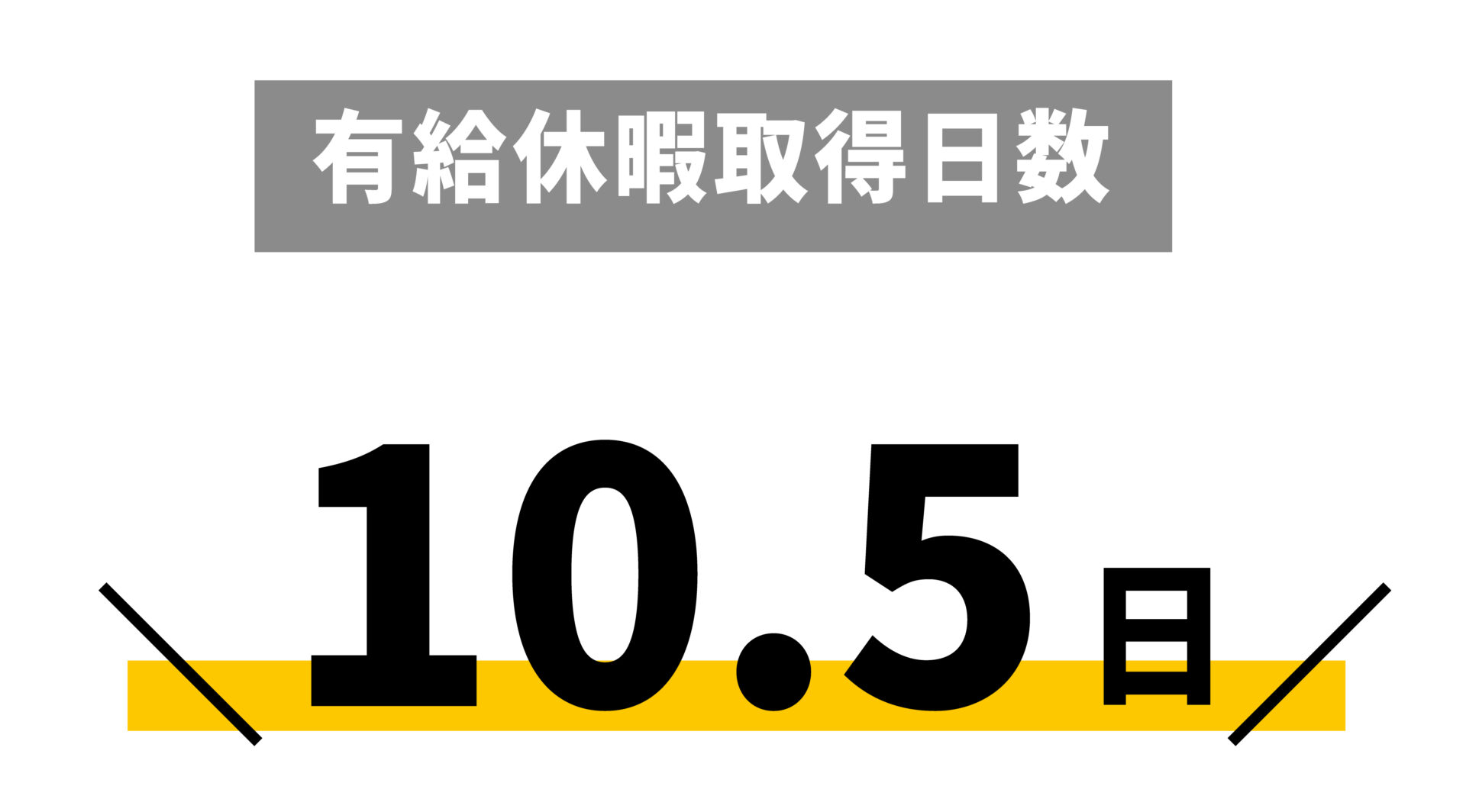 有給休暇取得日数

10.5日